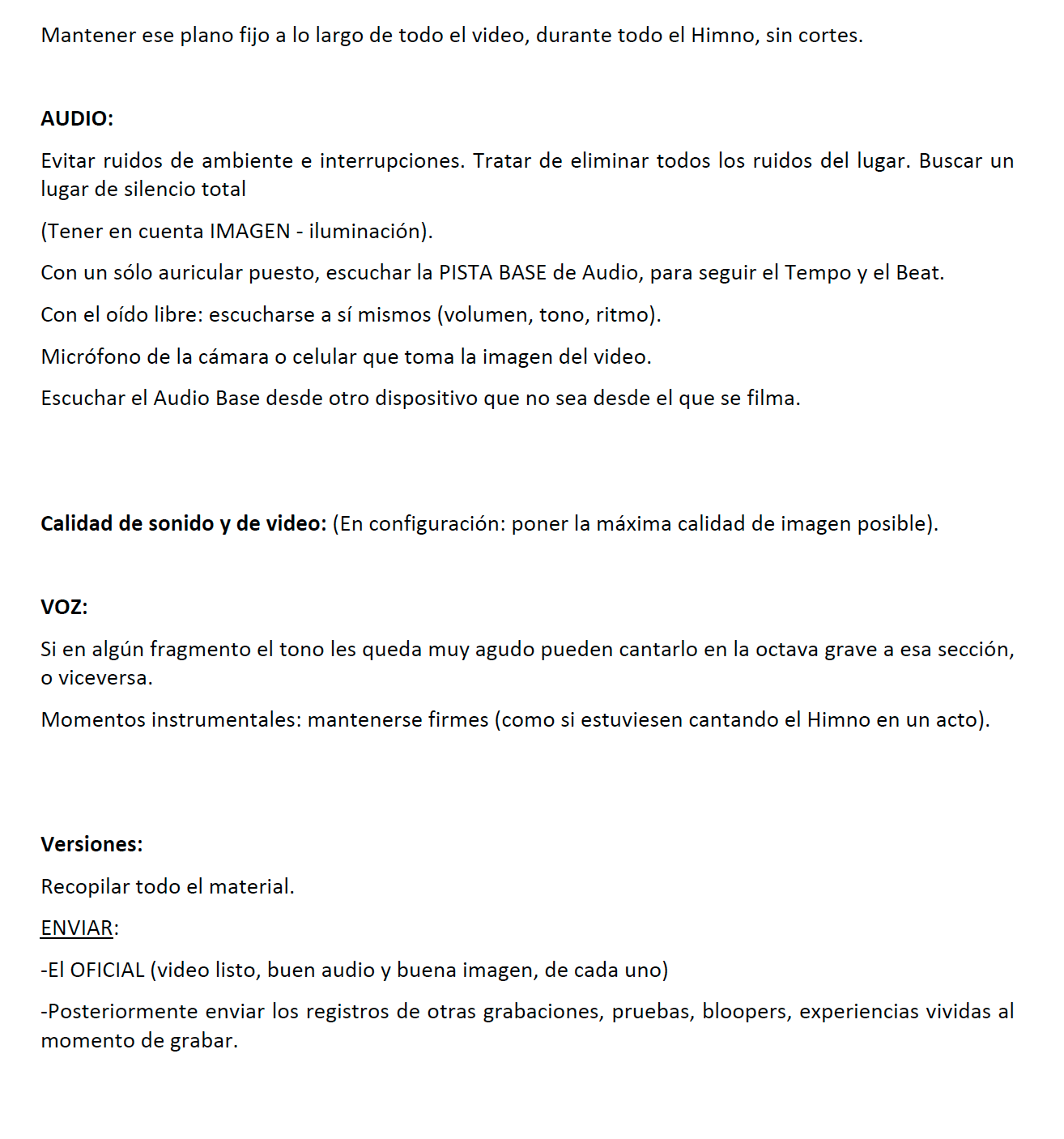 Mantener ese plano fijo a lo largo de todo el video, durante todo el Himno, sin cortes.

AUDIO:

Evitar ruidos de ambiente e interrupciones. Tratar de eliminar todos los ruidos del lugar. Buscar un lugar de silencio total

(Tener en cuenta IMAGEN - iluminación).

Con un sólo auricular puesto, escuchar la PISTA BASE de Audio, para seguir el Tempo y el Beat.

Con el oído libre: escucharse a sí mismos (volumen, tono, ritmo).

Micrófono de la cámara o celular que toma la imagen del video.

Escuchar el Audio Base desde otro dispositivo que no sea desde el que se filma.

Calidad de sonido y de video: (En configuración: poner la máxima calidad de imagen posible).

VOZ:

Si en algún fragmento el tono les queda muy agudo pueden cantarlo en la octava grave a esa sección, o viceversa.

Momentos instrumentales: mantenerse firmes (como si estuviesen cantando el Himno en un acto).

Versiones:

Recopilar todo el material.

ENVIAR:

-El OFICIAL (video listo, buen audio y buena imagen, de cada uno)

-Posteriormente enviar los registros de otras grabaciones, pruebas, bloopers, experiencias vividas al momento de grabar.